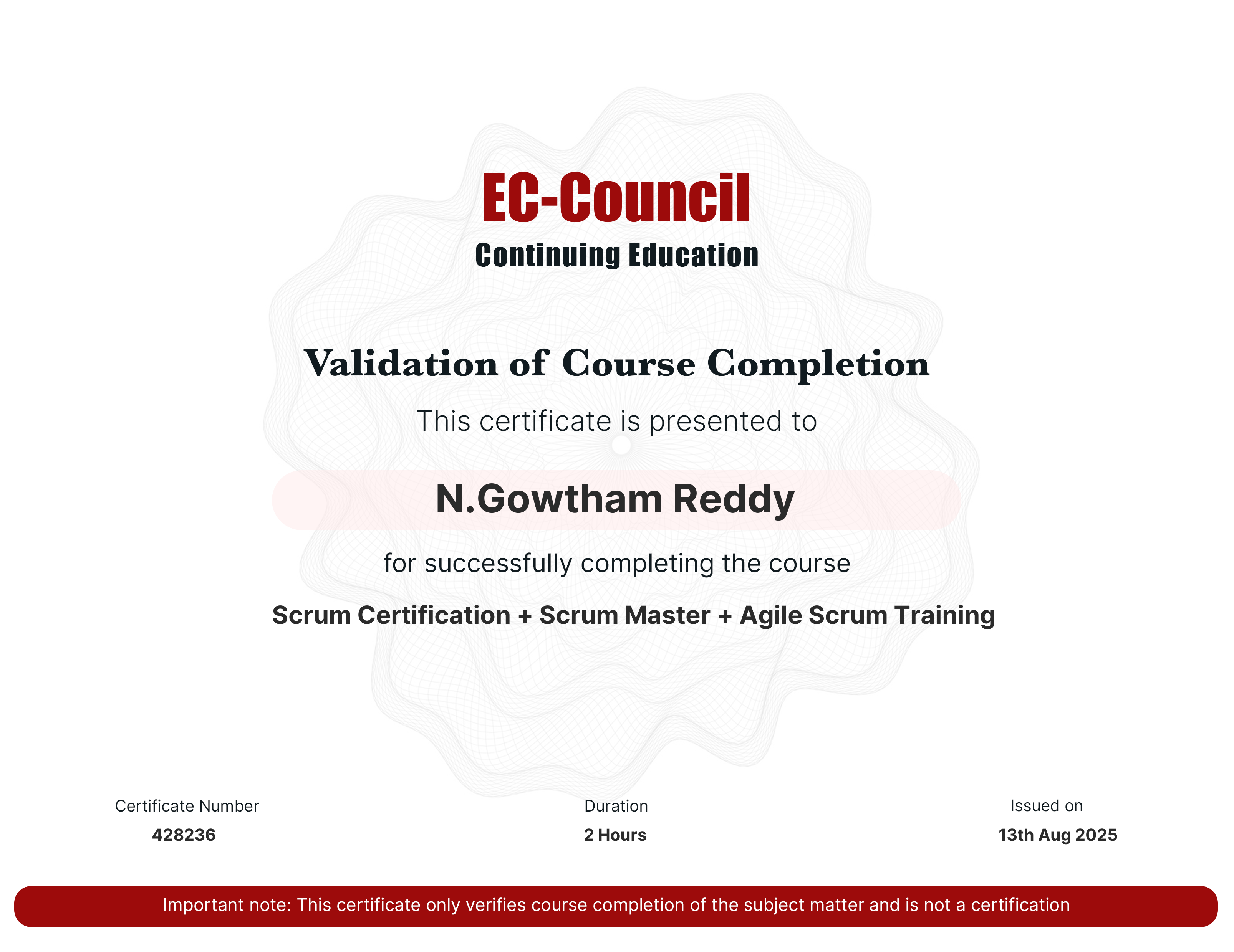 EC-Council
Continuing Education

Validation of Course Completion

This certificate is presented to

N.Gowtham Reddy

for successfully completing the course

Scrum Certification + Scrum Master + Agile Scrum Training

Certificate Number
428236

Duration
2 Hours

Issued on
13th Aug 2025

Important note: This certificate only verifies course completion of the subject matter and is not a certification